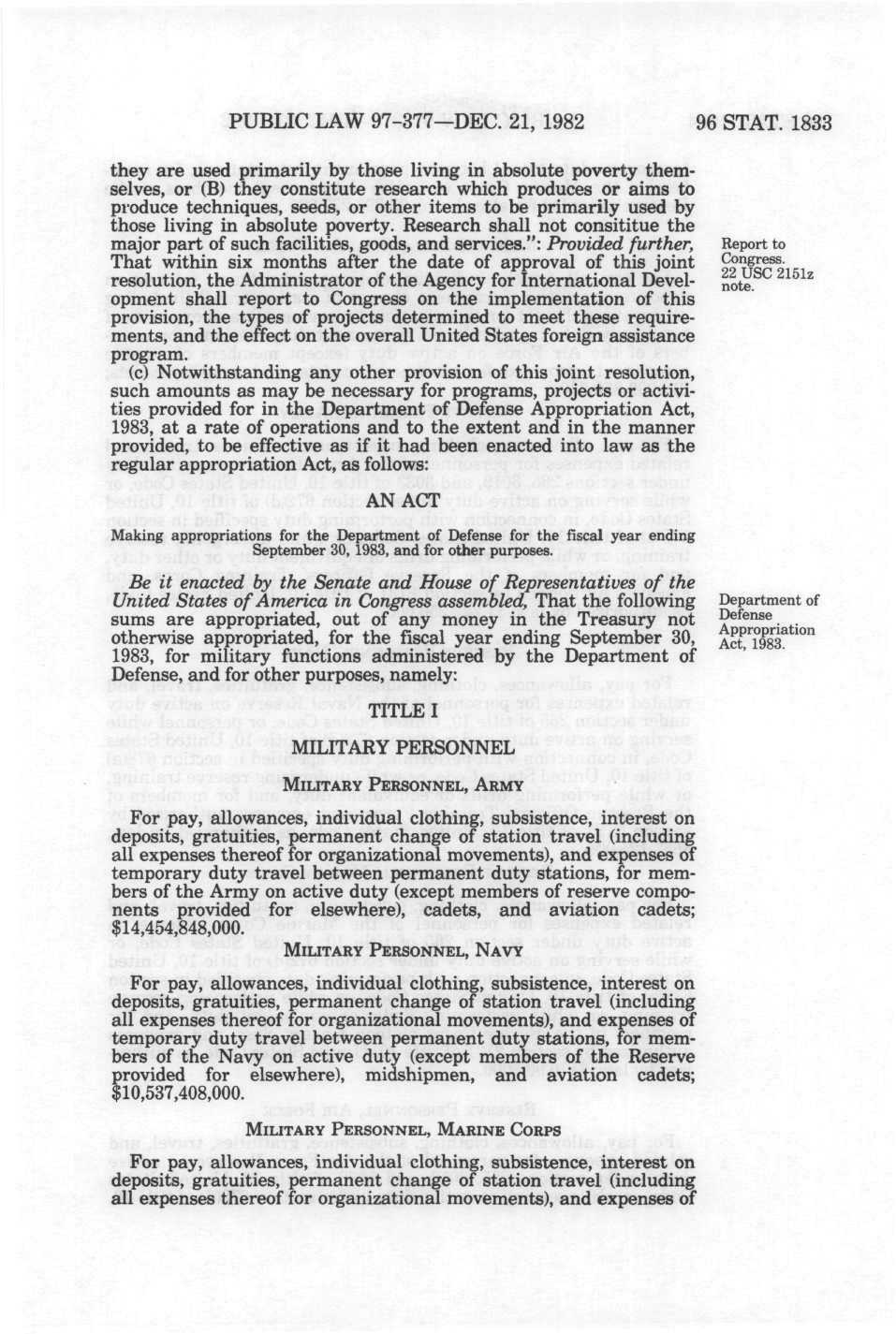 PUBLIC LAW 97-377—DEC. 21, 1982

96 STAT. 1833

they are used primarily by those living in absolute poverty themselves, or (B) they constitute research which produces or aims to produce techniques, seeds, or other items to be primarily used by those living in absolute poverty. Research shall not consititue the major part of such facilities, goods, and services.": Provided further, That within six months after the date of approval of this joint resolution, the Administrator of the Agency for International Development shall report to Congress on the implementation of this provision, the types of projects determined to meet these requirements, and the effect on the overall United States foreign assistance program.

Report to Congress. 22 USC 2151z note.

(c) Notwithstanding any other provision of this joint resolution, such amounts as may be necessary for programs, projects or activities provided for in the Department of Defense Appropriation Act, 1983, at a rate of operations and to the extent and in the manner provided, to be effective as if it had been enacted into law as the regular appropriation Act, as follows:

AN ACT

Making appropriations for the Department of Defense for the fiscal year ending September 30, 1983, and for other purposes.

Be it enacted by the Senate and House of Representatives of the United States of America in Congress assembled, That the following sums are appropriated, out of any money in the Treasury not otherwise appropriated, for the fiscal year ending September 30, 1983, for military functions administered by the Department of Defense, and for other purposes, namely:

Department of Defense Appropriation Act, 1983.

TITLE I

MILITARY PERSONNEL

MILITARY PERSONNEL, ARMY

For pay, allowances, individual clothing, subsistence, interest on deposits, gratuities, permanent change of station travel (including all expenses thereof for organizational movements), and expenses of temporary duty travel between permanent duty stations, for members of the Army on active duty (except members of reserve components provided for elsewhere), cadets, and aviation cadets; $14,454,848,000.

MILITARY PERSONNEL, NAVY

For pay, allowances, individual clothing, subsistence, interest on deposits, gratuities, permanent change of station travel (including all expenses thereof for organizational movements), and expenses of temporary duty travel between permanent duty stations, for members of the Navy on active duty (except members of the Reserve provided for elsewhere), midshipmen, and aviation cadets; $10,537,408,000.

MILITARY PERSONNEL, MARINE CORPS

For pay, allowances, individual clothing, subsistence, interest on deposits, gratuities, permanent change of station travel (including all expenses thereof for organizational movements), and expenses of